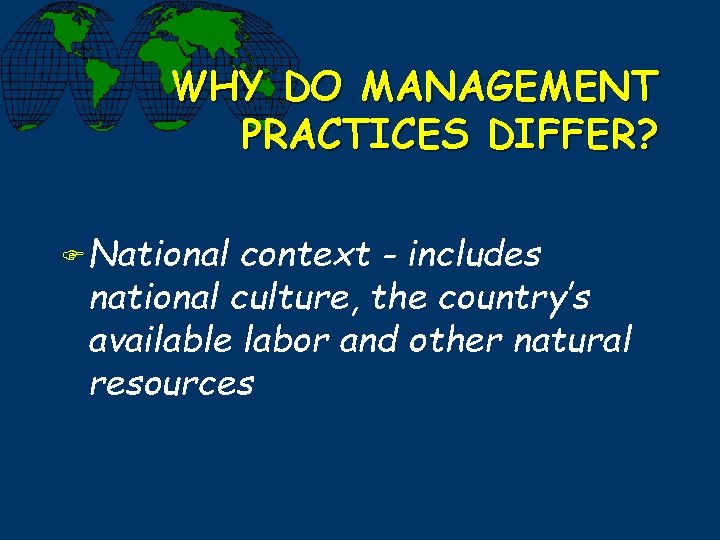 WHY DO MANAGEMENT PRACTICES DIFFER?

National context - includes national culture, the country's available labor and other natural resources